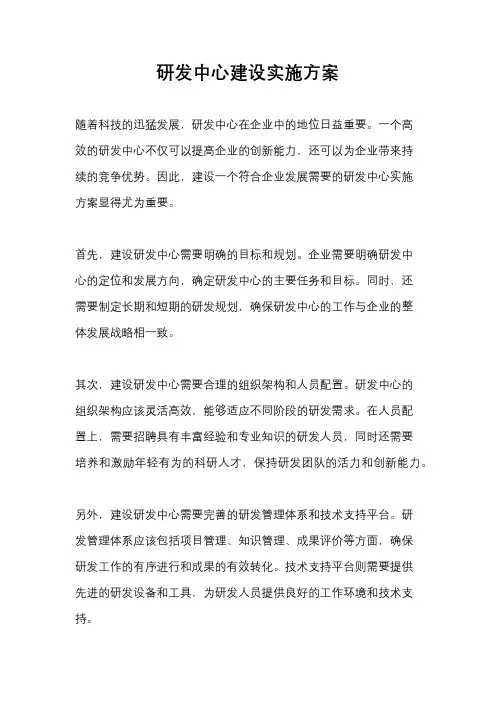 研发中心建设实施方案

随着科技的迅猛发展，研发中心在企业中的地位日益重要。一个高效的研发中心不仅可以提高企业的创新能力，还可以为企业带来持续的竞争优势。因此，建设一个符合企业发展需要的研发中心实施方案显得尤为重要。

首先，建设研发中心需要明确的目标和规划。企业需要明确研发中心的定位和发展方向，确定研发中心的主要任务和目标。同时，还需要制定长期和短期的研发规划，确保研发中心的工作与企业的整体发展战略相一致。

其次，建设研发中心需要合理的组织架构和人员配置。研发中心的组织架构应该灵活高效，能够适应不同阶段的研发需求。在人员配置上，需要招聘具有丰富经验和专业知识的研发人员，同时还需要培养和激励年轻有为的科研人才，保持研发团队的活力和创新能力。

另外，建设研发中心需要完善的研发管理体系和技术支持平台。研发管理体系应该包括项目管理、知识管理、成果评价等方面，确保研发工作的有序进行和成果的有效转化。技术支持平台则需要提供先进的研发设备和工具，为研发人员提供良好的工作环境和技术支持。